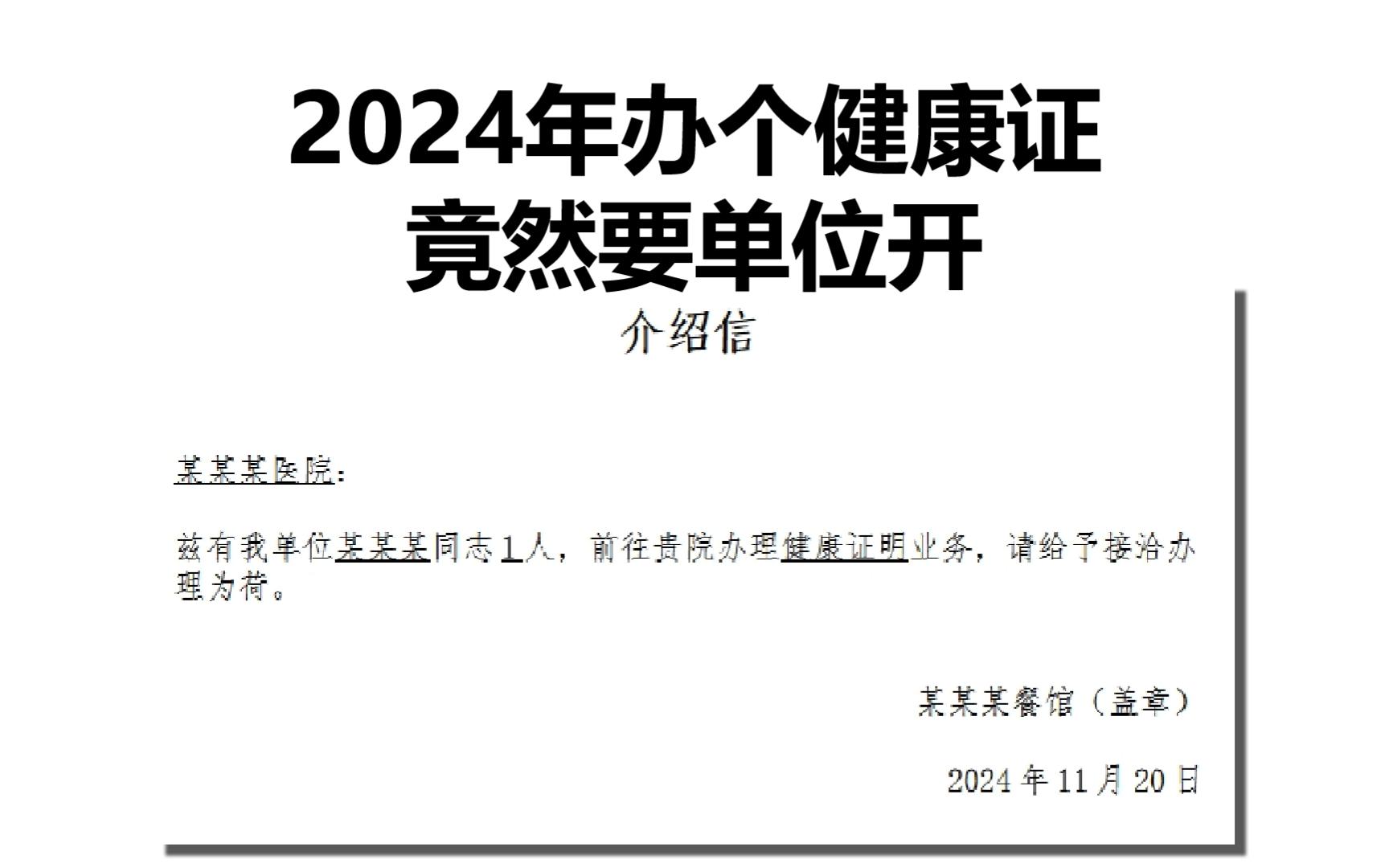 2024年办个健康证
竟然要单位开

介绍信

某某某医院：

兹有我单位某某某同志1人，前往贵院办理健康证明业务，请给予接洽办理为荷。

某某某餐馆（盖章）

2024年11月20日